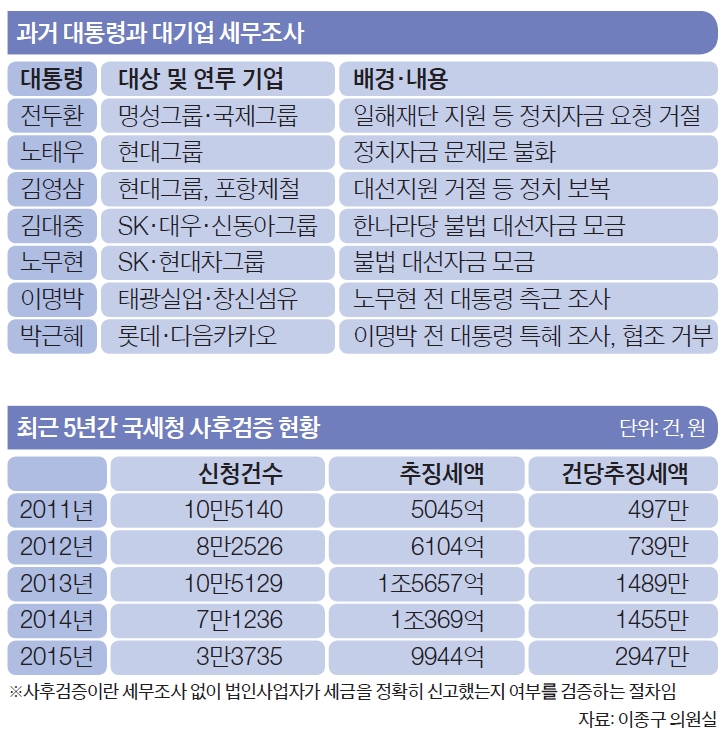 과거 대통령과 대기업 세무조사

| 대통령 | 대상 및 연루 기업 | 배경·내용 |
|---|---|---|
| 전두환 | 명성그룹·국제그룹 | 일해재단 지원 등 정치자금 요청 거절 |
| 노태우 | 현대그룹 | 정치자금 문제로 불화 |
| 김영삼 | 현대그룹, 포항제철 | 대선지원 거절 등 정치 보복 |
| 김대중 | SK·대우·신동아그룹 | 한나라당 불법 대선자금 모금 |
| 노무현 | SK·현대차그룹 | 불법 대선자금 모금 |
| 이명박 | 태광실업·창신섬유 | 노무현 전 대통령 측근 조사 |
| 박근혜 | 롯데·다음카카오 | 이명박 전 대통령 특혜 조사, 협조 거부 |

최근 5년간 국세청 사후검증 현황

단위: 건, 원

| | 신청건수 | 추징세액 | 건당추징세액 |
|---|---|---|---|
| 2011년 | 10만5140 | 5045억 | 497만 |
| 2012년 | 8만2526 | 6104억 | 739만 |
| 2013년 | 10만5129 | 1조5657억 | 1489만 |
| 2014년 | 7만1236 | 1조369억 | 1455만 |
| 2015년 | 3만3735 | 9944억 | 2947만 |

※사후검증이란 세무조사 없이 법인사업자가 세금을 정확히 신고했는지 여부를 검증하는 절차임

자료: 이종구 의원실